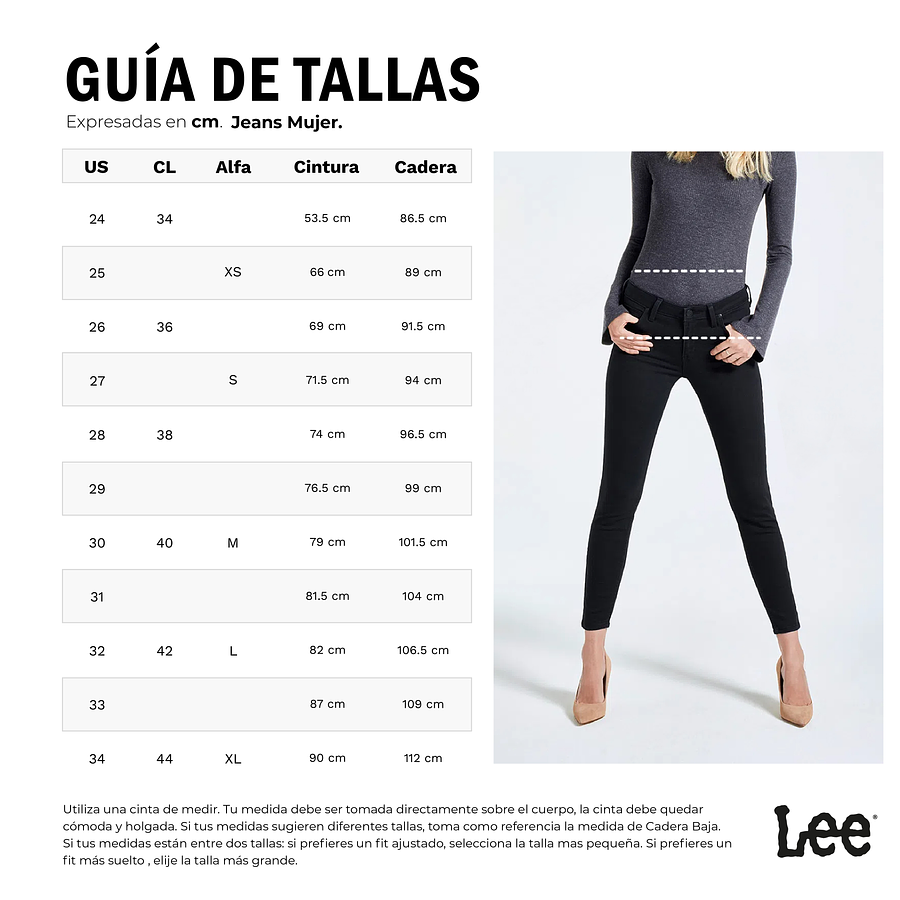 GUÍA DE TALLAS

Expresadas en cm. Jeans Mujer.

| US | CL | Alfa | Cintura | Cadera |
|---|---|---|---|---|
| 24 | 34 | | 53.5 cm | 86.5 cm |
| 25 | | XS | 66 cm | 89 cm |
| 26 | 36 | | 69 cm | 91.5 cm |
| 27 | | S | 71.5 cm | 94 cm |
| 28 | 38 | | 74 cm | 96.5 cm |
| 29 | | | 76.5 cm | 99 cm |
| 30 | 40 | M | 79 cm | 101.5 cm |
| 31 | | | 81.5 cm | 104 cm |
| 32 | 42 | L | 82 cm | 106.5 cm |
| 33 | | | 87 cm | 109 cm |
| 34 | 44 | XL | 90 cm | 112 cm |

Utiliza una cinta de medir. Tu medida debe ser tomada directamente sobre el cuerpo, la cinta debe quedar cómoda y holgada. Si tus medidas sugieren diferentes tallas, toma como referencia la medida de Cadera Baja. Si tus medidas están entre dos tallas: si prefieres un fit ajustado, selecciona la talla mas pequeña. Si prefieres un fit más suelto , elije la talla más grande.

Lee®